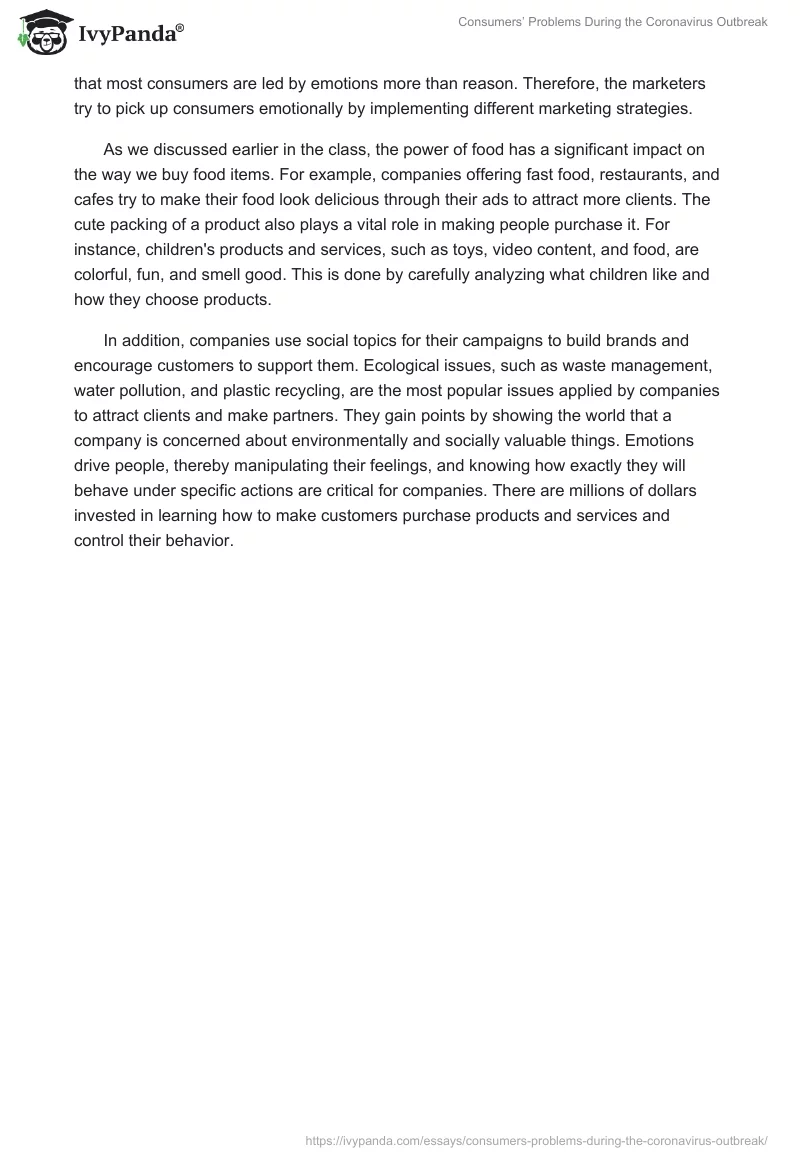 IvyPanda®

Consumers' Problems During the Coronavirus Outbreak

that most consumers are led by emotions more than reason. Therefore, the marketers try to pick up consumers emotionally by implementing different marketing strategies.

As we discussed earlier in the class, the power of food has a significant impact on the way we buy food items. For example, companies offering fast food, restaurants, and cafes try to make their food look delicious through their ads to attract more clients. The cute packing of a product also plays a vital role in making people purchase it. For instance, children's products and services, such as toys, video content, and food, are colorful, fun, and smell good. This is done by carefully analyzing what children like and how they choose products.

In addition, companies use social topics for their campaigns to build brands and encourage customers to support them. Ecological issues, such as waste management, water pollution, and plastic recycling, are the most popular issues applied by companies to attract clients and make partners. They gain points by showing the world that a company is concerned about environmentally and socially valuable things. Emotions drive people, thereby manipulating their feelings, and knowing how exactly they will behave under specific actions are critical for companies. There are millions of dollars invested in learning how to make customers purchase products and services and control their behavior.

https://ivypanda.com/essays/consumers-problems-during-the-coronavirus-outbreak/